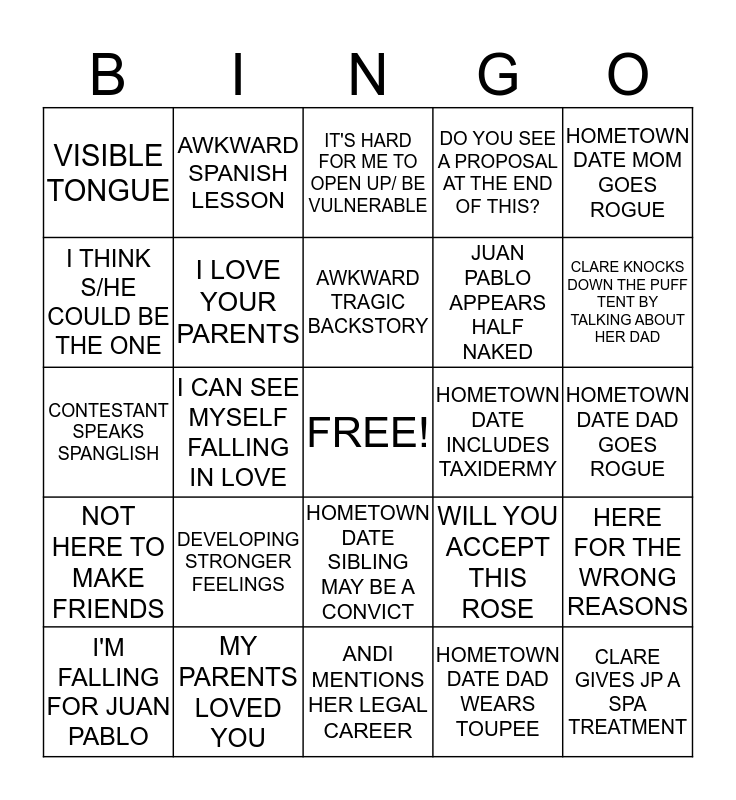 | B | I | N | G | O |
|---|---|---|---|---|
| VISIBLE TONGUE | AWKWARD SPANISH LESSON | IT'S HARD FOR ME TO OPEN UP/ BE VULNERABLE | DO YOU SEE A PROPOSAL AT THE END OF THIS? | HOMETOWN DATE MOM GOES ROGUE |
| I THINK S/HE COULD BE THE ONE | I LOVE YOUR PARENTS | AWKWARD TRAGIC BACKSTORY | JUAN PABLO APPEARS HALF NAKED | CLARE KNOCKS DOWN THE PUFF TENT BY TALKING ABOUT HER DAD |
| CONTESTANT SPEAKS SPANGLISH | I CAN SEE MYSELF FALLING IN LOVE | FREE! | HOMETOWN DATE INCLUDES TAXIDERMY | HOMETOWN DATE DAD GOES ROGUE |
| NOT HERE TO MAKE FRIENDS | DEVELOPING STRONGER FEELINGS | HOMETOWN DATE SIBLING MAY BE A CONVICT | WILL YOU ACCEPT THIS ROSE | HERE FOR THE WRONG REASONS |
| I'M FALLING FOR JUAN PABLO | MY PARENTS LOVED YOU | ANDI MENTIONS HER LEGAL CAREER | HOMETOWN DATE DAD WEARS TOUPEE | CLARE GIVES JP A SPA TREATMENT |